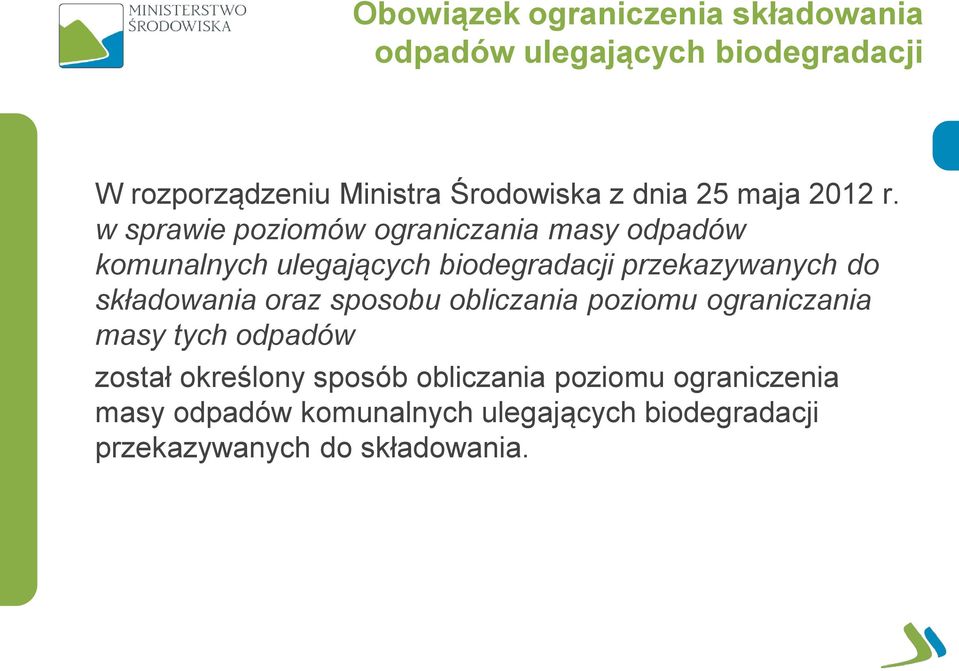 MINISTERSTWO
ŚRODOWISKA

Obowiązek ograniczenia składowania odpadów ulegających biodegradacji

W rozporządzeniu Ministra Środowiska z dnia 25 maja 2012 r. w sprawie poziomów ograniczania masy odpadów komunalnych ulegających biodegradacji przekazywanych do składowania oraz sposobu obliczania poziomu ograniczania masy tych odpadów

został określony sposób obliczania poziomu ograniczenia masy odpadów komunalnych ulegających biodegradacji przekazywanych do składowania.